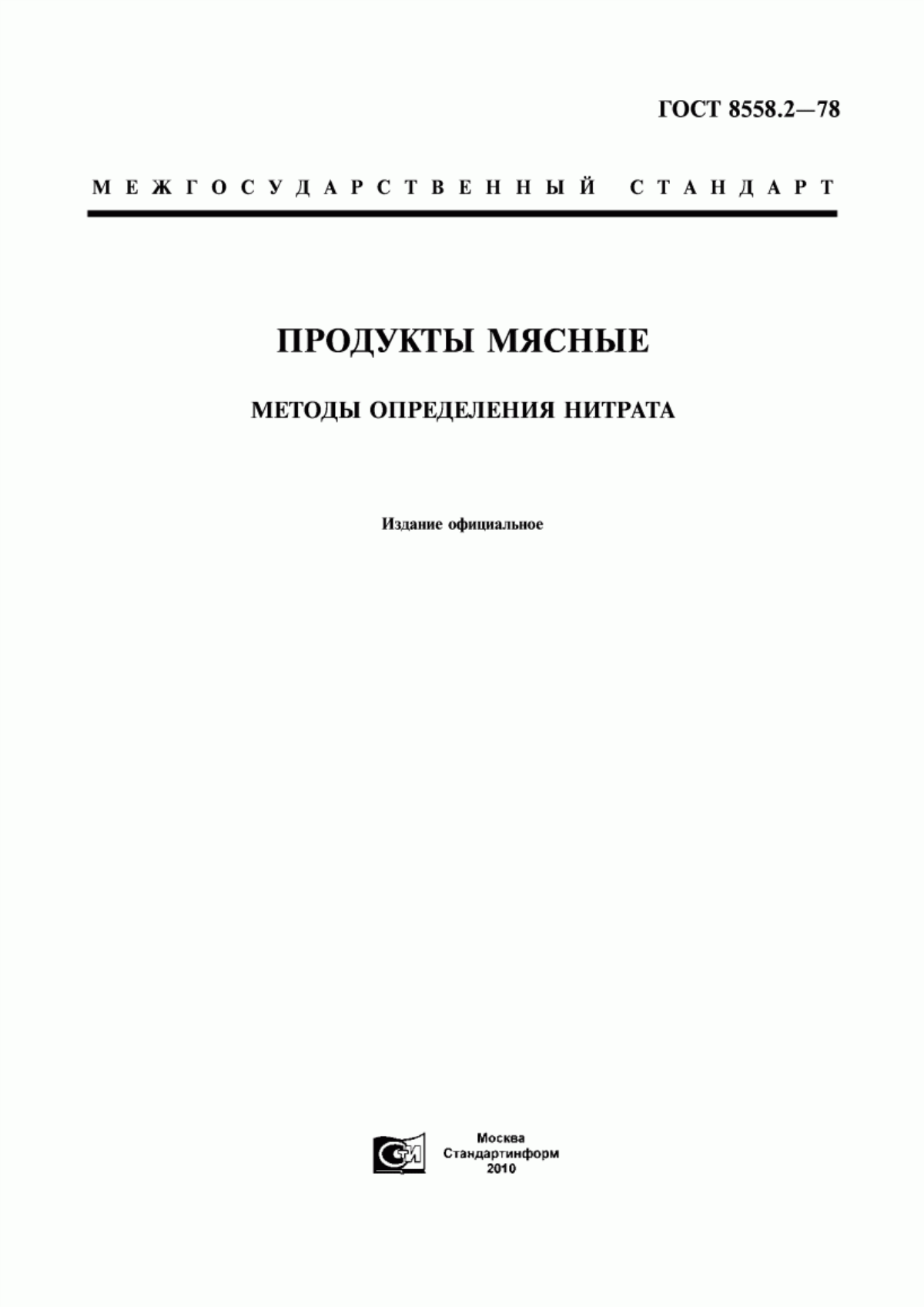 ГОСТ 8558.2—78

МЕЖГОСУДАРСТВЕННЫЙ СТАНДАРТ

ПРОДУКТЫ МЯСНЫЕ

МЕТОДЫ ОПРЕДЕЛЕНИЯ НИТРАТА

Издание официальное

СТИ

Москва
Стандартинформ
2010